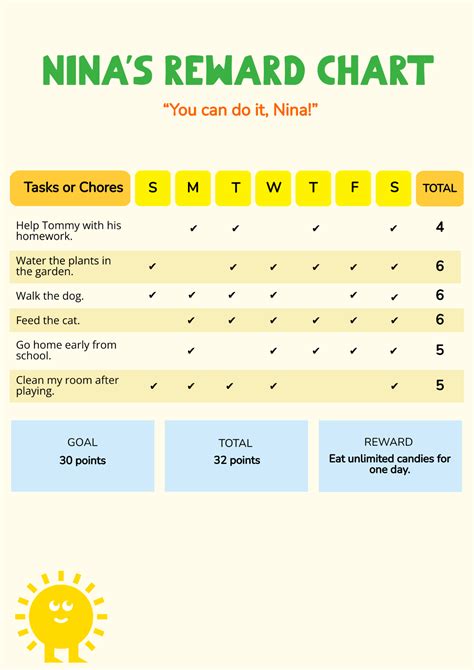 NINA'S REWARD CHART

"You can do it, Nina!"

| Tasks or Chores | S | M | T | W | T | F | S | TOTAL |
|---|---|---|---|---|---|---|---|---|
| Help Tommy with his homework. | | ✔ | ✔ | | ✔ | | ✔ | 4 |
| Water the plants in the garden. | ✔ | | ✔ | ✔ | ✔ | ✔ | ✔ | 6 |
| Walk the dog. | ✔ | ✔ | ✔ | ✔ | | ✔ | ✔ | 6 |
| Feed the cat. | | ✔ | ✔ | ✔ | ✔ | ✔ | ✔ | 6 |
| Go home early from school. | | ✔ | | ✔ | ✔ | ✔ | ✔ | 5 |
| Clean my room after playing. | ✔ | ✔ | ✔ | ✔ | | | ✔ | 5 |

GOAL
30 points

TOTAL
32 points

REWARD
Eat unlimited candies for one day.